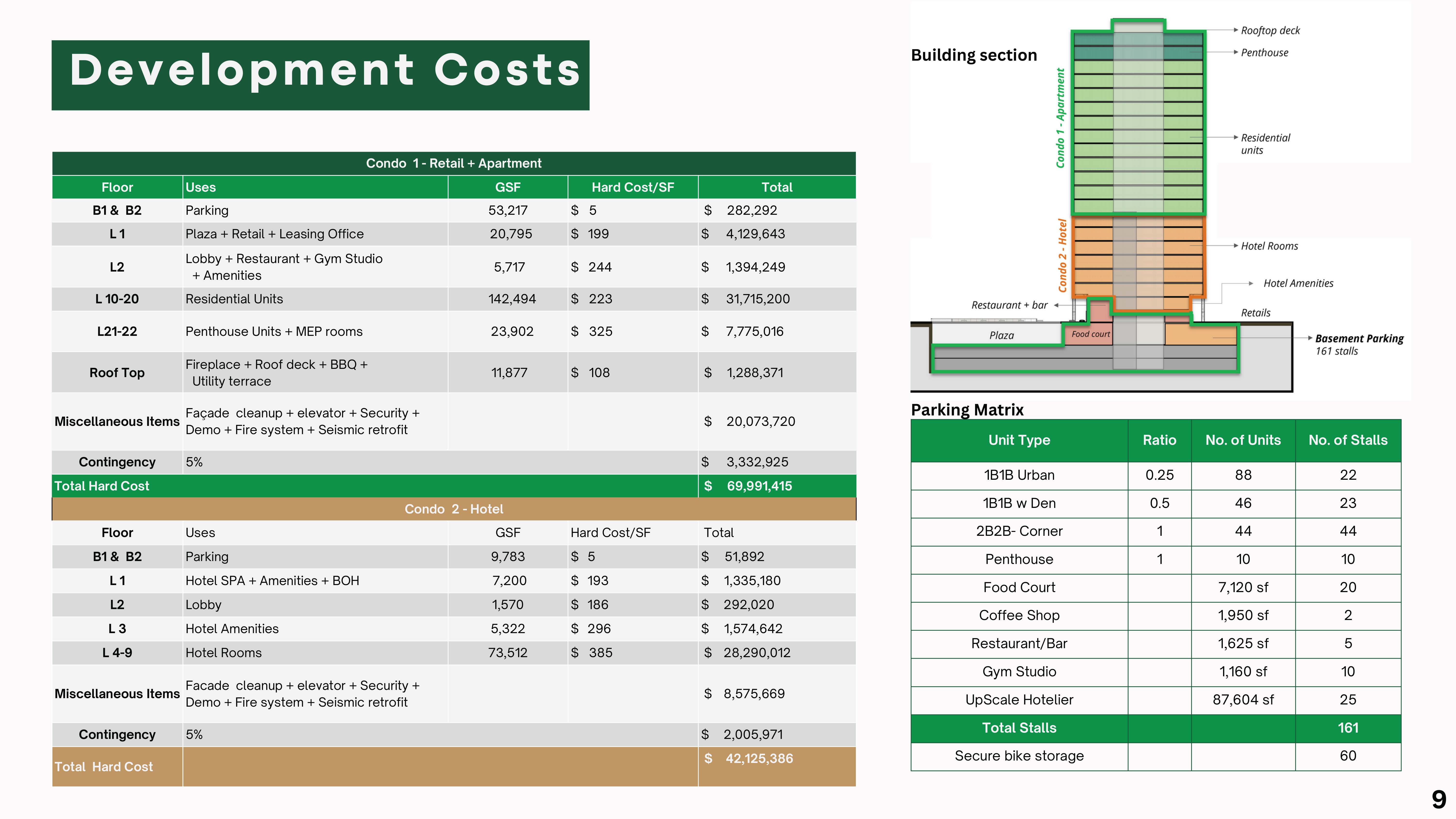 Development Costs

| Condo 1 - Retail + Apartment | | | | |
|---|---|---|---|---|
| Floor | Uses | GSF | Hard Cost/SF | Total |
| B1 & B2 | Parking | 53,217 | $ 5 | $ 282,292 |
| L 1 | Plaza + Retail + Leasing Office | 20,795 | $ 199 | $ 4,129,643 |
| L2 | Lobby + Restaurant + Gym Studio + Amenities | 5,717 | $ 244 | $ 1,394,249 |
| L 10-20 | Residential Units | 142,494 | $ 223 | $ 31,715,200 |
| L21-22 | Penthouse Units + MEP rooms | 23,902 | $ 325 | $ 7,775,016 |
| Roof Top | Fireplace + Roof deck + BBQ + Utility terrace | 11,877 | $ 108 | $ 1,288,371 |
| Miscellaneous Items | Façade cleanup + elevator + Security + Demo + Fire system + Seismic retrofit | | | $ 20,073,720 |
| Contingency | 5% | | | $ 3,332,925 |
| Total Hard Cost | | | | $ 69,991,415 |
| Condo 2 - Hotel | | | | |
| Floor | Uses | GSF | Hard Cost/SF | Total |
| B1 & B2 | Parking | 9,783 | $ 5 | $ 51,892 |
| L 1 | Hotel SPA + Amenities + BOH | 7,200 | $ 193 | $ 1,335,180 |
| L2 | Lobby | 1,570 | $ 186 | $ 292,020 |
| L 3 | Hotel Amenities | 5,322 | $ 296 | $ 1,574,642 |
| L 4-9 | Hotel Rooms | 73,512 | $ 385 | $ 28,290,012 |
| Miscellaneous Items | Facade cleanup + elevator + Security + Demo + Fire system + Seismic retrofit | | | $ 8,575,669 |
| Contingency | 5% | | | $ 2,005,971 |
| Total Hard Cost | | | | $ 42,125,386 |

Building section

Condo 1 - Apartment
Condo 2 - Hotel
Rooftop deck
Penthouse
Residential units
Hotel Rooms
Hotel Amenities
Restaurant + bar
Retails
Plaza
Food court
Basement Parking
161 stalls

Parking Matrix

| Unit Type | Ratio | No. of Units | No. of Stalls |
|---|---|---|---|
| 1B1B Urban | 0.25 | 88 | 22 |
| 1B1B w Den | 0.5 | 46 | 23 |
| 2B2B- Corner | 1 | 44 | 44 |
| Penthouse | 1 | 10 | 10 |
| Food Court | | 7,120 sf | 20 |
| Coffee Shop | | 1,950 sf | 2 |
| Restaurant/Bar | | 1,625 sf | 5 |
| Gym Studio | | 1,160 sf | 10 |
| UpScale Hotelier | | 87,604 sf | 25 |
| Total Stalls | | | 161 |
| Secure bike storage | | | 60 |

9